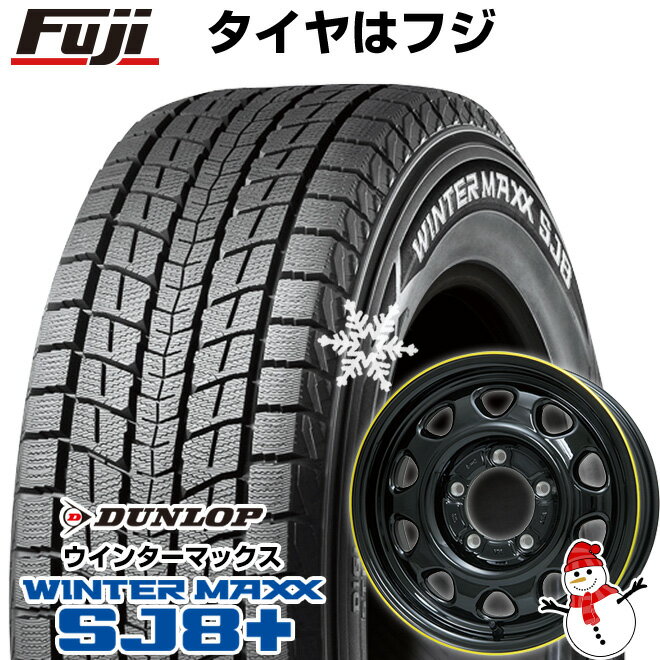 Fuji タイヤはフジ

WINTERMAXX SJ8

DUNLOP
ウインターマックス
WINTER MAXX
SJ8+